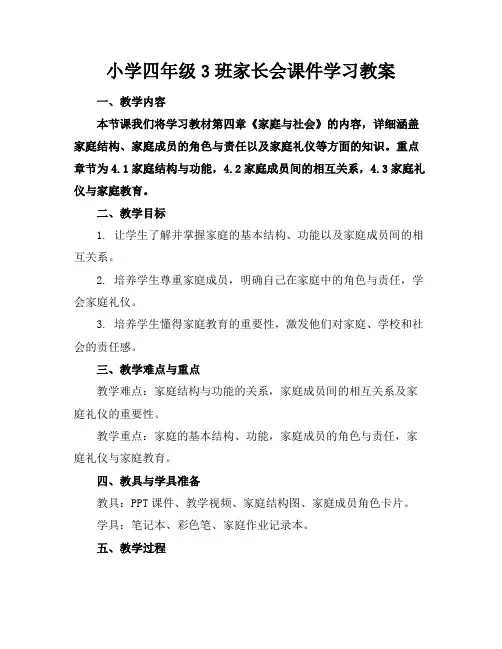 小学四年级 3 班家长会课件学习教案

一、教学内容

本节课我们将学习教材第四章《家庭与社会》的内容，详细涵盖家庭结构、家庭成员的角色与责任以及家庭礼仪等方面的知识。重点章节为 4.1 家庭结构与功能，4.2 家庭成员间的相互关系，4.3 家庭礼仪与家庭教育。

二、教学目标

1. 让学生了解并掌握家庭的基本结构、功能以及家庭成员间的相互关系。

2. 培养学生尊重家庭成员，明确自己在家庭中的角色与责任，学会家庭礼仪。

3. 培养学生懂得家庭教育的重要性，激发他们对家庭、学校和社会的责任感。

三、教学难点与重点

教学难点：家庭结构与功能的关系，家庭成员间的相互关系及家庭礼仪的重要性。

教学重点：家庭的基本结构、功能，家庭成员的角色与责任，家庭礼仪与家庭教育。

四、教具与学具准备

教具：PPT 课件、教学视频、家庭结构图、家庭成员角色卡片。

学具：笔记本、彩色笔、家庭作业记录本。

五、教学过程